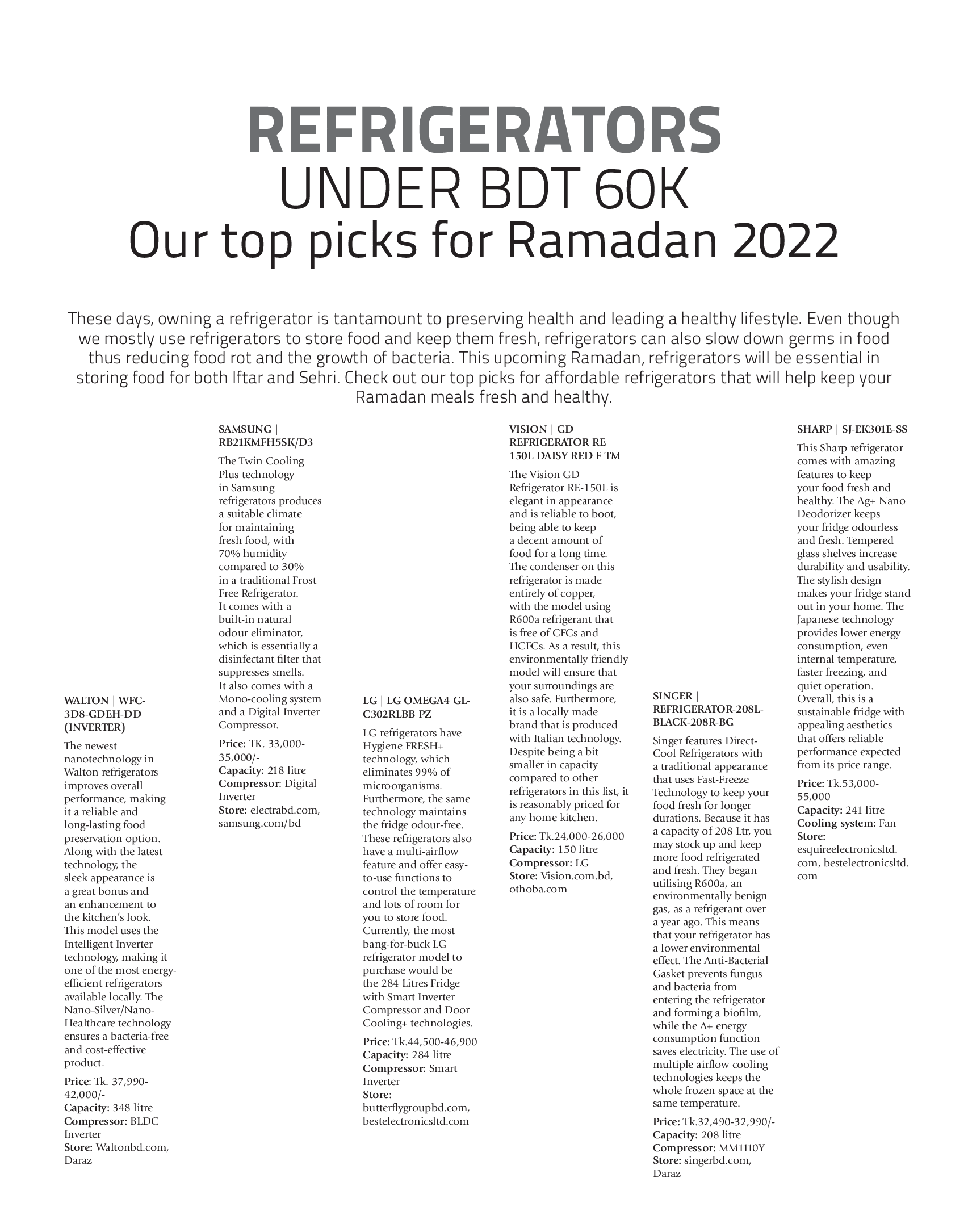 REFRIGERATORS
UNDER BDT 60K
Our top picks for Ramadan 2022

These days, owning a refrigerator is tantamount to preserving health and leading a healthy lifestyle. Even though we mostly use refrigerators to store food and keep them fresh, refrigerators can also slow down germs in food thus reducing food rot and the growth of bacteria. This upcoming Ramadan, refrigerators will be essential in storing food for both Iftar and Sehri. Check out our top picks for affordable refrigerators that will help keep your Ramadan meals fresh and healthy.

WALTON | WFC-3D8-GDEH-DD (INVERTER)

The newest nanotechnology in Walton refrigerators improves overall performance, making it a reliable and long-lasting food preservation option. Along with the latest technology, the sleek appearance is a great bonus and an enhancement to the kitchen's look. This model uses the Intelligent Inverter technology, making it one of the most energy-efficient refrigerators available locally. The Nano-Silver/Nano-Healthcare technology ensures a bacteria-free and cost-effective product.

Price: Tk. 37,990-42,000/-
Capacity: 348 litre
Compressor: BLDC Inverter
Store: Waltonbd.com, Daraz

SAMSUNG | RB21KMFH5SK/D3

The Twin Cooling Plus technology in Samsung refrigerators produces a suitable climate for maintaining fresh food, with 70% humidity compared to 30% in a traditional Frost Free Refrigerator. It comes with a built-in natural odour eliminator, which is essentially a disinfectant filter that suppresses smells. It also comes with a Mono-cooling system and a Digital Inverter Compressor.

Price: TK. 33,000-35,000/-
Capacity: 218 litre
Compressor: Digital Inverter
Store: electrabd.com, samsung.com/bd

LG | LG OMEGA4 GL-C302RLBB PZ

LG refrigerators have Hygiene FRESH+ technology, which eliminates 99% of microorganisms. Furthermore, the same technology maintains the fridge odour-free. These refrigerators also have a multi-airflow feature and offer easy-to-use functions to control the temperature and lots of room for you to store food. Currently, the most bang-for-buck LG refrigerator model to purchase would be the 284 Litres Fridge with Smart Inverter Compressor and Door Cooling+ technologies.

Price: Tk.44,500-46,900
Capacity: 284 litre
Compressor: Smart Inverter
Store: butterflygroupbd.com, bestelectronicsltd.com

VISION | GD REFRIGERATOR RE 150L DAISY RED F TM

The Vision GD Refrigerator RE-150L is elegant in appearance and is reliable to boot, being able to keep a decent amount of food for a long time. The condenser on this refrigerator is made entirely of copper, with the model using R600a refrigerant that is free of CFCs and HCFCs. As a result, this environmentally friendly model will ensure that your surroundings are also safe. Furthermore, it is a locally made brand that is produced with Italian technology. Despite being a bit smaller in capacity compared to other refrigerators in this list, it is reasonably priced for any home kitchen.

Price: Tk.24,000-26,000
Capacity: 150 litre
Compressor: LG
Store: Vision.com.bd, othoba.com

SINGER | REFRIGERATOR-208L-BLACK-208R-BG

Singer features Direct-Cool Refrigerators with a traditional appearance that uses Fast-Freeze Technology to keep your food fresh for longer durations. Because it has a capacity of 208 Ltr, you may stock up and keep more food refrigerated and fresh. They began utilising R600a, an environmentally benign gas, as a refrigerant over a year ago. This means that your refrigerator has a lower environmental effect. The Anti-Bacterial Gasket prevents fungus and bacteria from entering the refrigerator and forming a biofilm, while the A+ energy consumption function saves electricity. The use of multiple airflow cooling technologies keeps the whole frozen space at the same temperature.

Price: Tk.32,490-32,990/-
Capacity: 208 litre
Compressor: MM1110Y
Store: singerbd.com, Daraz

SHARP | SJ-EK301E-SS

This Sharp refrigerator comes with amazing features to keep your food fresh and healthy. The Ag+ Nano Deodorizer keeps your fridge odourless and fresh. Tempered glass shelves increase durability and usability. The stylish design makes your fridge stand out in your home. The Japanese technology provides lower energy consumption, even internal temperature, faster freezing, and quiet operation. Overall, this is a sustainable fridge with appealing aesthetics that offers reliable performance expected from its price range.

Price: Tk.53,000-55,000
Capacity: 241 litre
Cooling system: Fan
Store: esquireelectronicsltd.com, bestelectronicsltd.com